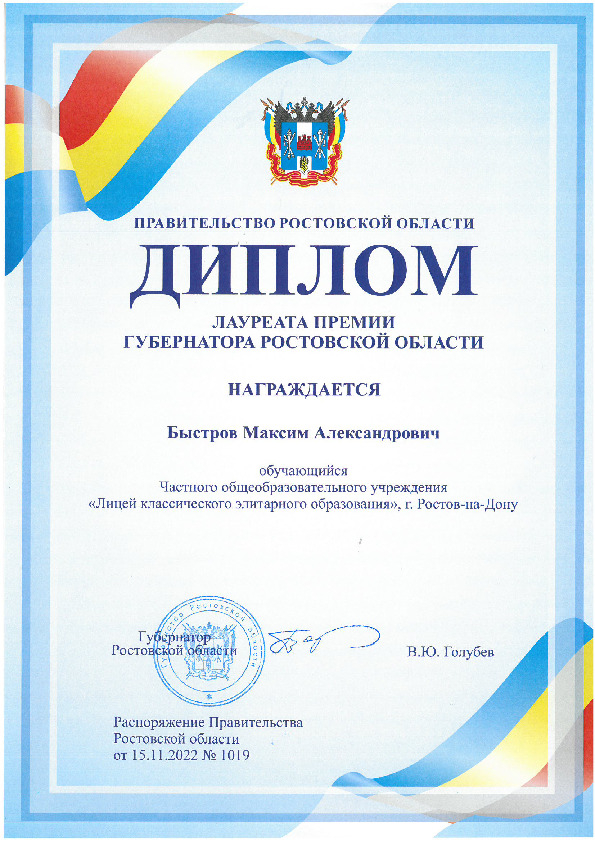 ПРАВИТЕЛЬСТВО РОСТОВСКОЙ ОБЛАСТИ

ДИПЛОМ

ЛАУРЕАТА ПРЕМИИ
ГУБЕРНАТОРА РОСТОВСКОЙ ОБЛАСТИ

НАГРАЖДАЕТСЯ

Быстров Максим Александрович

обучающийся
Частного общеобразовательного учреждения
«Лицей классического элитарного образования», г. Ростов-на-Дону

Губернатор
Ростовской области

В.Ю. Голубев

Распоряжение Правительства
Ростовской области
от 15.11.2022 № 1019